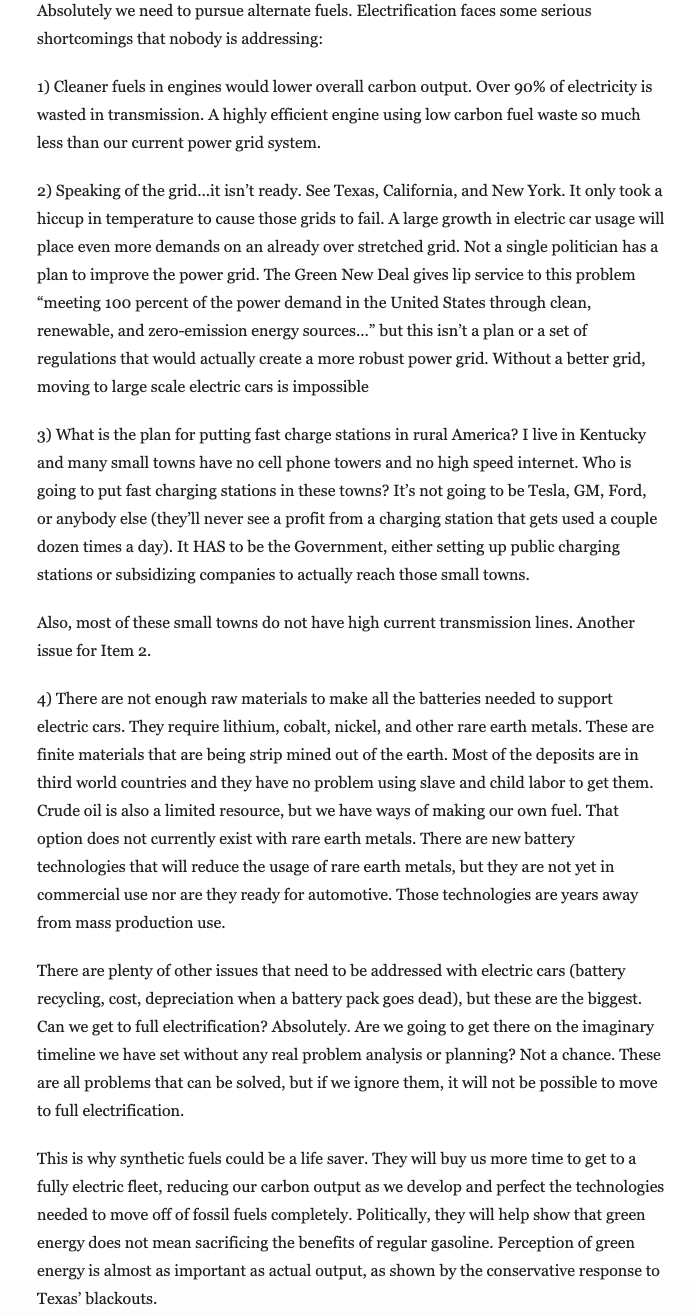 Absolutely we need to pursue alternate fuels. Electrification faces some serious shortcomings that nobody is addressing:

1) Cleaner fuels in engines would lower overall carbon output. Over 90% of electricity is wasted in transmission. A highly efficient engine using low carbon fuel waste so much less than our current power grid system.

2) Speaking of the grid…it isn't ready. See Texas, California, and New York. It only took a hiccup in temperature to cause those grids to fail. A large growth in electric car usage will place even more demands on an already over stretched grid. Not a single politician has a plan to improve the power grid. The Green New Deal gives lip service to this problem "meeting 100 percent of the power demand in the United States through clean, renewable, and zero-emission energy sources…" but this isn't a plan or a set of regulations that would actually create a more robust power grid. Without a better grid, moving to large scale electric cars is impossible

3) What is the plan for putting fast charge stations in rural America? I live in Kentucky and many small towns have no cell phone towers and no high speed internet. Who is going to put fast charging stations in these towns? It's not going to be Tesla, GM, Ford, or anybody else (they'll never see a profit from a charging station that gets used a couple dozen times a day). It HAS to be the Government, either setting up public charging stations or subsidizing companies to actually reach those small towns.

Also, most of these small towns do not have high current transmission lines. Another issue for Item 2.

4) There are not enough raw materials to make all the batteries needed to support electric cars. They require lithium, cobalt, nickel, and other rare earth metals. These are finite materials that are being strip mined out of the earth. Most of the deposits are in third world countries and they have no problem using slave and child labor to get them. Crude oil is also a limited resource, but we have ways of making our own fuel. That option does not currently exist with rare earth metals. There are new battery technologies that will reduce the usage of rare earth metals, but they are not yet in commercial use nor are they ready for automotive. Those technologies are years away from mass production use.

There are plenty of other issues that need to be addressed with electric cars (battery recycling, cost, depreciation when a battery pack goes dead), but these are the biggest. Can we get to full electrification? Absolutely. Are we going to get there on the imaginary timeline we have set without any real problem analysis or planning? Not a chance. These are all problems that can be solved, but if we ignore them, it will not be possible to move to full electrification.

This is why synthetic fuels could be a life saver. They will buy us more time to get to a fully electric fleet, reducing our carbon output as we develop and perfect the technologies needed to move off of fossil fuels completely. Politically, they will help show that green energy does not mean sacrificing the benefits of regular gasoline. Perception of green energy is almost as important as actual output, as shown by the conservative response to Texas' blackouts.